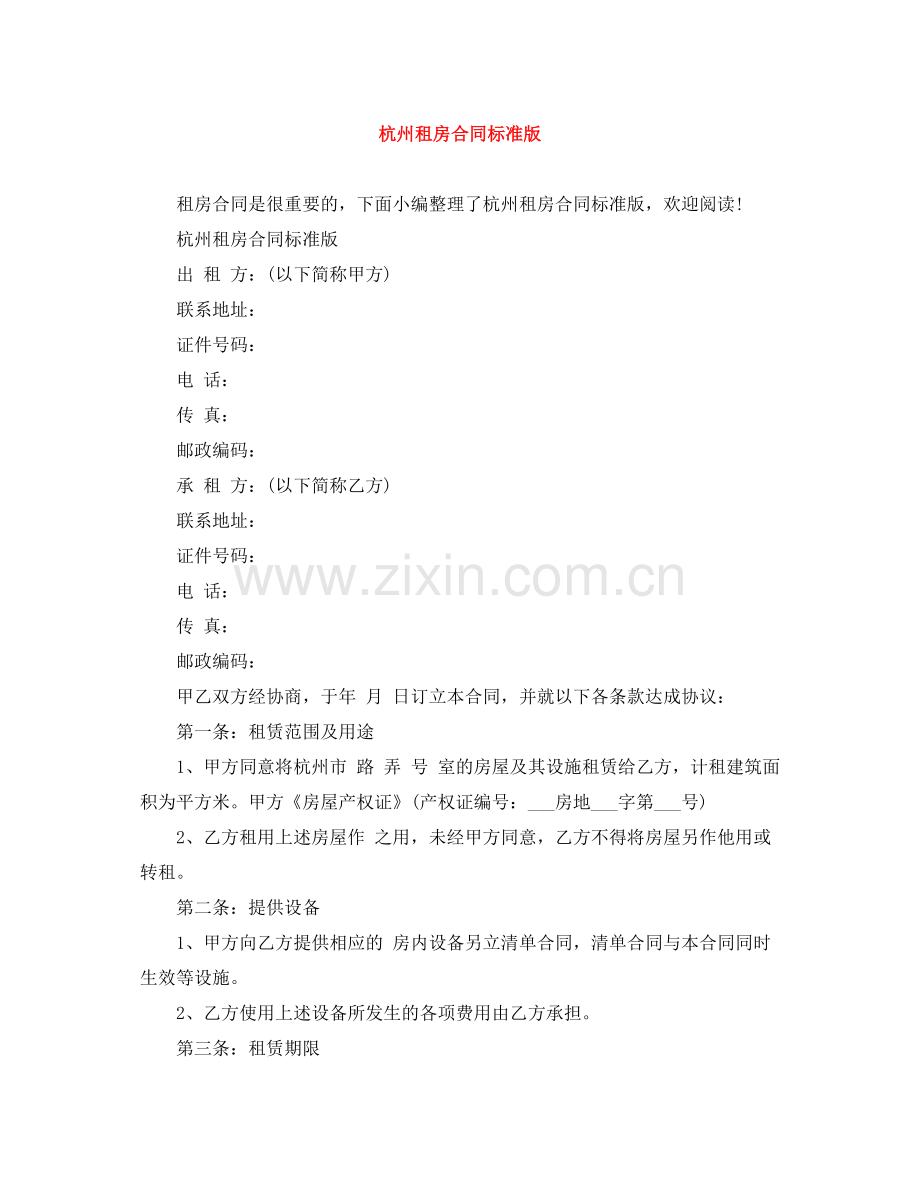 杭州租房合同标准版

租房合同是很重要的，下面小编整理了杭州租房合同标准版，欢迎阅读!

杭州租房合同标准版

出 租 方：(以下简称甲方)

联系地址：

证件号码：

电 话：

传 真：

邮政编码：

承 租 方：(以下简称乙方)

联系地址：

证件号码：

电 话：

传 真：

邮政编码：

www.zixin.com.cn

甲乙双方经协商，于年 月 日订立本合同，并就以下各条款达成协议：

第一条：租赁范围及用途

1、甲方同意将杭州市 路 弄 号 室的房屋及其设施租赁给乙方，计租建筑面积为平方米。甲方《房屋产权证》(产权证编号：___房地___字第___号)

2、乙方租用上述房屋作 之用，未经甲方同意，乙方不得将房屋另作他用或转租。

第二条：提供设备

1、甲方向乙方提供相应的 房内设备另立清单合同，清单合同与本合同同时生效等设施。

2、乙方使用上述设备所发生的各项费用由乙方承担。

第三条：租赁期限